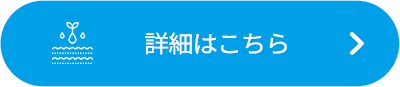 詳細はこちら